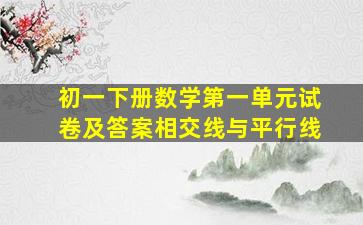 初一下册数学第一单元试卷及答案相交线与平行线